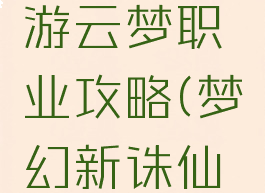 游云梦职业攻略(梦幻新诛仙